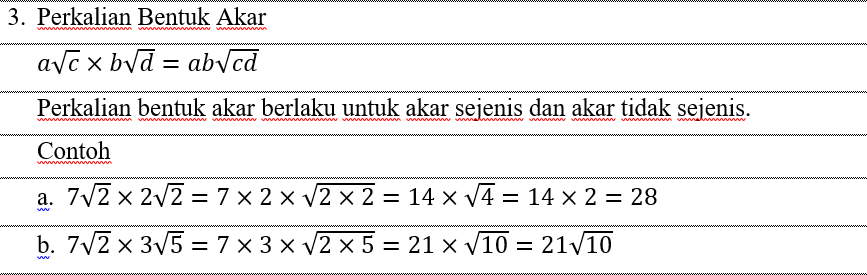 3. Perkalian Bentuk Akar

$a\sqrt{c} \times b\sqrt{d} = ab\sqrt{cd}$

Perkalian bentuk akar berlaku untuk akar sejenis dan akar tidak sejenis.

Contoh

a. $7\sqrt{2} \times 2\sqrt{2} = 7 \times 2 \times \sqrt{2 \times 2} = 14 \times \sqrt{4} = 14 \times 2 = 28$

b. $7\sqrt{2} \times 3\sqrt{5} = 7 \times 3 \times \sqrt{2 \times 5} = 21 \times \sqrt{10} = 21\sqrt{10}$